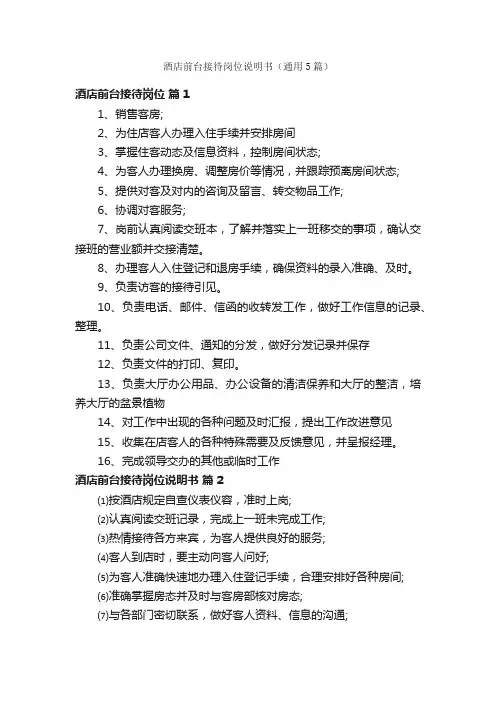 酒店前台接待岗位说明书（通用5篇）

酒店前台接待岗位 篇1

1、销售客房;

2、为住店客人办理入住手续并安排房间

3、掌握住客动态及信息资料，控制房间状态;

4、为客人办理换房、调整房价等情况，并跟踪预离房间状态;

5、提供对客及对内的咨询及留言、转交物品工作;

6、协调对客服务;

7、岗前认真阅读交班本，了解并落实上一班移交的事项，确认交接班的营业额并交接清楚。

8、办理客人入住登记和退房手续，确保资料的录入准确、及时。

9、负责访客的接待引见。

10、负责电话、邮件、信函的收转发工作，做好工作信息的记录、整理。

11、负责公司文件、通知的分发，做好分发记录并保存

12、负责文件的打印、复印。

13、负责大厅办公用品、办公设备的清洁保养和大厅的整洁，培养大厅的盆景植物

14、对工作中出现的各种问题及时汇报，提出工作改进意见

15、收集在店客人的各种特殊需要及反馈意见，并呈报经理。

16、完成领导交办的其他或临时工作

酒店前台接待岗位说明书 篇2

⑴按酒店规定自查仪表仪容，准时上岗;

⑵认真阅读交班记录，完成上一班未完成工作;

⑶热情接待各方来宾，为客人提供良好的服务;

⑷客人到店时，要主动向客人问好;

⑸为客人准确快速地办理入住登记手续，合理安排好各种房间;

⑹准确掌握房态并及时与客房部核对房态;

⑺与各部门密切联系，做好客人资料、信息的沟通;